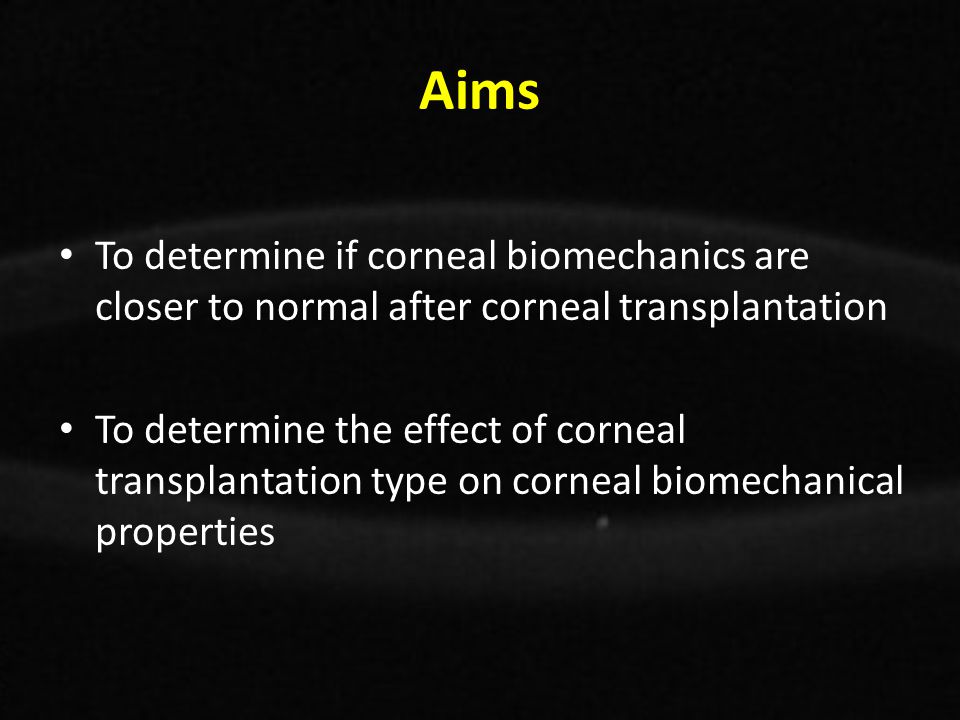 Aims

• To determine if corneal biomechanics are closer to normal after corneal transplantation

• To determine the effect of corneal transplantation type on corneal biomechanical properties